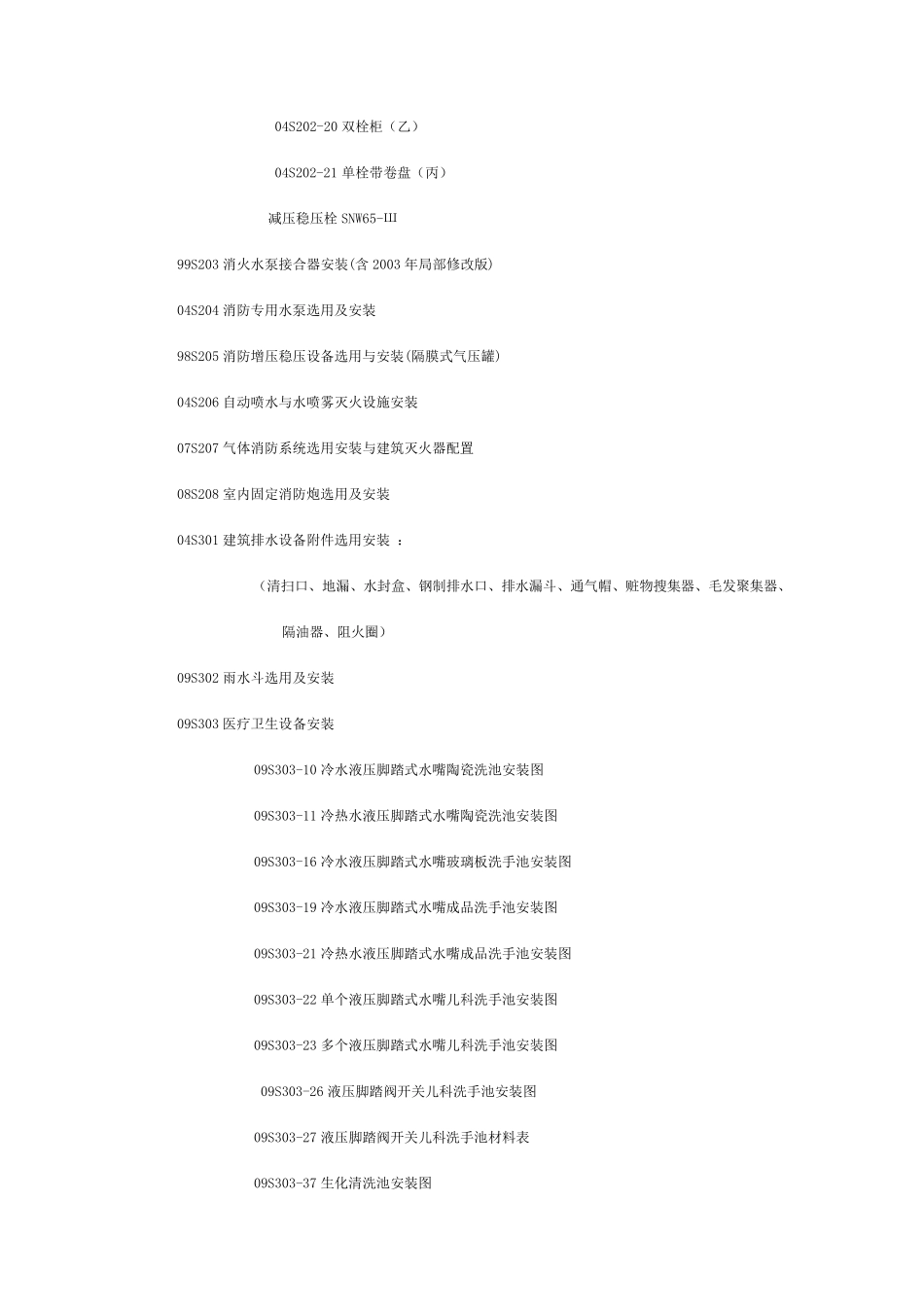 04S202-20 双栓柜（乙）

04S202-21 单栓带卷盘（丙）

减压稳压栓 SNW65-III

99S203 消火水泵接合器安装(含 2003 年局部修改版)

04S204 消防专用水泵选用及安装

98S205 消防增压稳压设备选用与安装(隔膜式气压罐)

04S206 自动喷水与水喷雾灭火设施安装

07S207 气体消防系统选用安装与建筑灭火器配置

08S208 室内固定消防炮选用及安装

04S301 建筑排水设备附件选用安装 ：

（清扫口、地漏、水封盒、钢制排水口、排水漏斗、通气帽、赃物搜集器、毛发聚集器、

隔油器、阻火圈）

09S302 雨水斗选用及安装

09S303 医疗卫生设备安装

09S303-10 冷水液压脚踏式水嘴陶瓷洗池安装图

09S303-11 冷热水液压脚踏式水嘴陶瓷洗池安装图

09S303-16 冷水液压脚踏式水嘴玻璃板洗手池安装图

09S303-19 冷水液压脚踏式水嘴成品洗手池安装图

09S303-21 冷热水液压脚踏式水嘴成品洗手池安装图

09S303-22 单个液压脚踏式水嘴儿科洗手池安装图

09S303-23 多个液压脚踏式水嘴儿科洗手池安装图

09S303-26 液压脚踏阀开关儿科洗手池安装图

09S303-27 液压脚踏阀开关儿科洗手池材料表

09S303-37 生化清洗池安装图